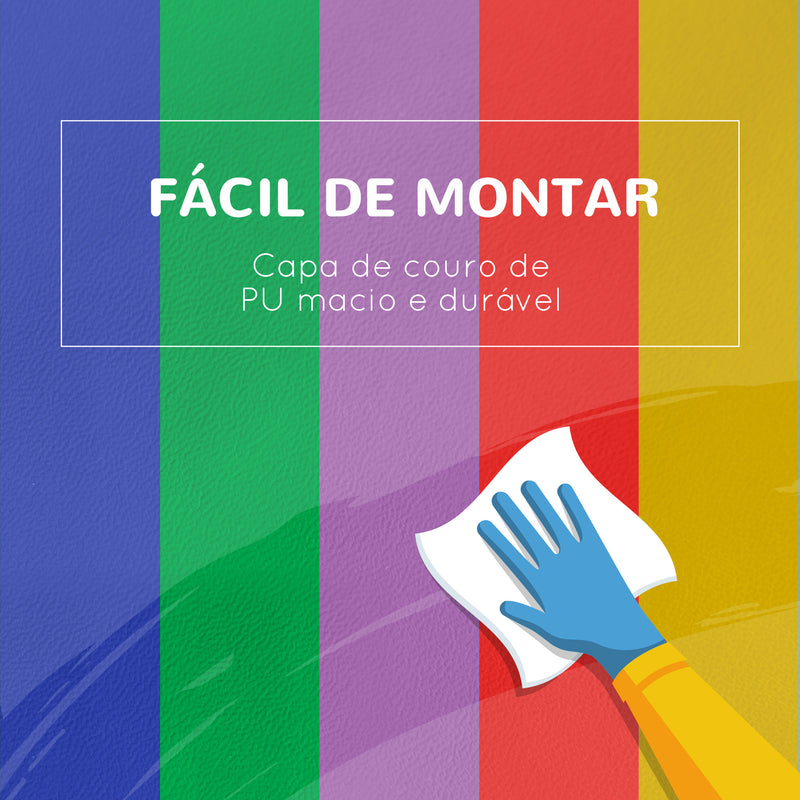 FÁCIL DE MONTAR

Capa de couro de PU macio e durável